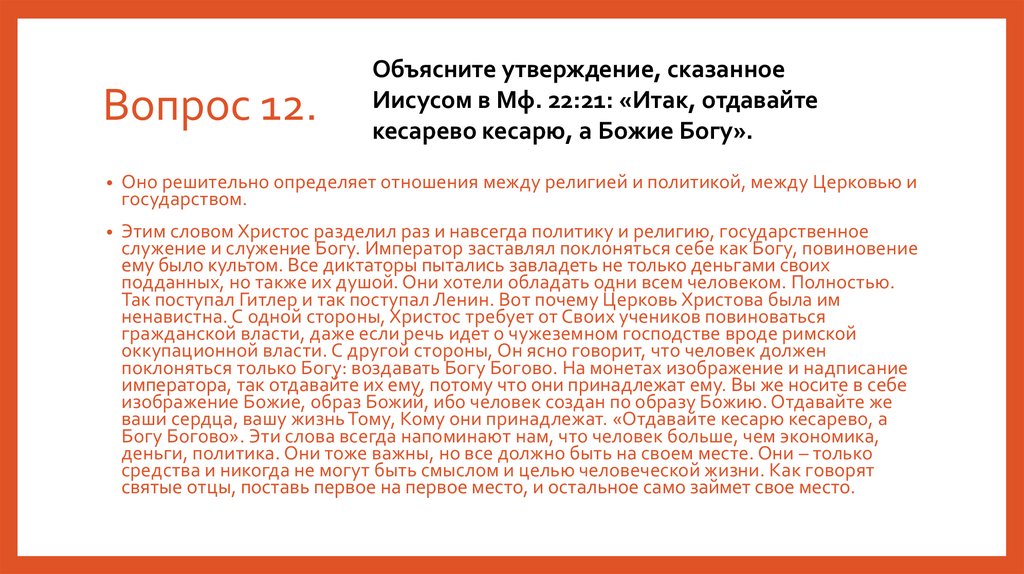 Вопрос 12.

Объясните утверждение, сказанное Иисусом в Мф. 22:21: «Итак, отдавайте кесарево кесарю, а Божие Богу».

• Оно решительно определяет отношения между религией и политикой, между Церковью и государством.

• Этим словом Христос разделил раз и навсегда политику и религию, государственное служение и служение Богу. Император заставлял поклоняться себе как Богу, повиновение ему было культом. Все диктаторы пытались завладеть не только деньгами своих подданных, но также их душой. Они хотели обладать одни всем человеком. Полностью. Так поступал Гитлер и так поступал Ленин. Вот почему Церковь Христова была им ненавистна. С одной стороны, Христос требует от Своих учеников повиноваться гражданской власти, даже если речь идет о чужеземном господстве вроде римской оккупационной власти. С другой стороны, Он ясно говорит, что человек должен поклоняться только Богу: воздавать Богу Богово. На монетах изображение и надписание императора, так отдавайте их ему, потому что они принадлежат ему. Вы же носите в себе изображение Божие, образ Божий, ибо человек создан по образу Божию. Отдавайте же ваши сердца, вашу жизнь Тому, Кому они принадлежат. «Отдавайте кесарю кесарево, а Богу Богово». Эти слова всегда напоминают нам, что человек больше, чем экономика, деньги, политика. Они тоже важны, но все должно быть на своем месте. Они – только средства и никогда не могут быть смыслом и целью человеческой жизни. Как говорят святые отцы, поставь первое на первое место, и остальное само займет свое место.